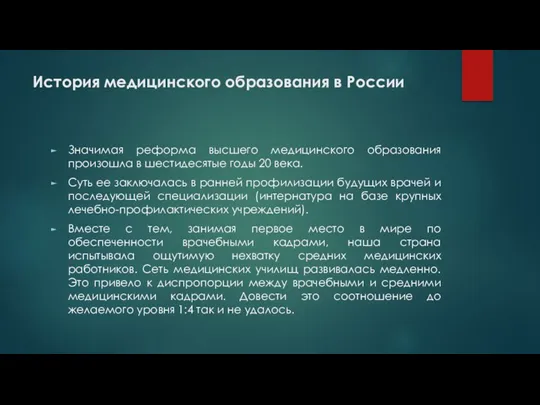 История медицинского образования в России

► Значимая реформа высшего медицинского образования произошла в шестидесятые годы 20 века.

► Суть ее заключалась в ранней профилизации будущих врачей и последующей специализации (интернатура на базе крупных лечебно-профилактических учреждений).

► Вместе с тем, занимая первое место в мире по обеспеченности врачебными кадрами, наша страна испытывала ощутимую нехватку средних медицинских работников. Сеть медицинских училищ развивалась медленно. Это привело к диспропорции между врачебными и средними медицинскими кадрами. Довести это соотношение до желаемого уровня 1:4 так и не удалось.